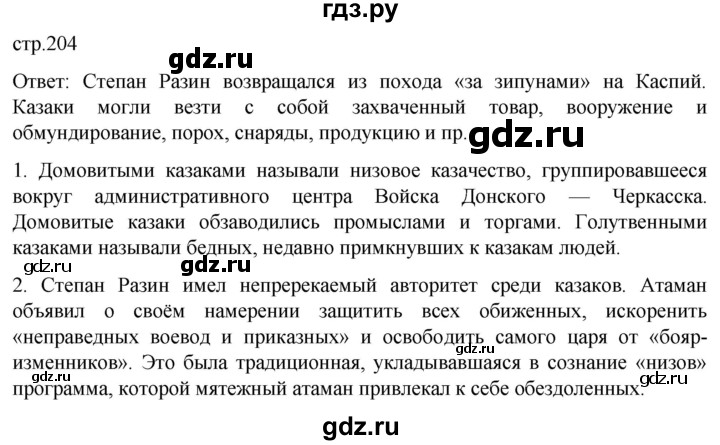 гдз.ру

стр.204

Ответ: Степан Разин возвращался из похода «за зипунами» на Каспий. Казаки могли везти с собой захваченный товар, вооружение и обмундирование, порох, снаряды, продукцию и пр.

1. Домовитыми казаками называли низовое казачество, группировавшееся вокруг административного центра Войска Донского — Черкасска. Домовитые казаки обзаводились промыслами и торгами. Голутвенными казаками называли бедных, недавно примкнувших к казакам людей.

2. Степан Разин имел непререкаемый авторитет среди казаков. Атаман объявил о своём намерении защитить всех обиженных, искоренить «неправедных воевод и приказных» и освободить самого царя от «бояр-изменников». Это была традиционная, укладывавшаяся в сознание «низов» программа, которой мятежный атаман привлекал к себе обездоленных.

gdz.ru